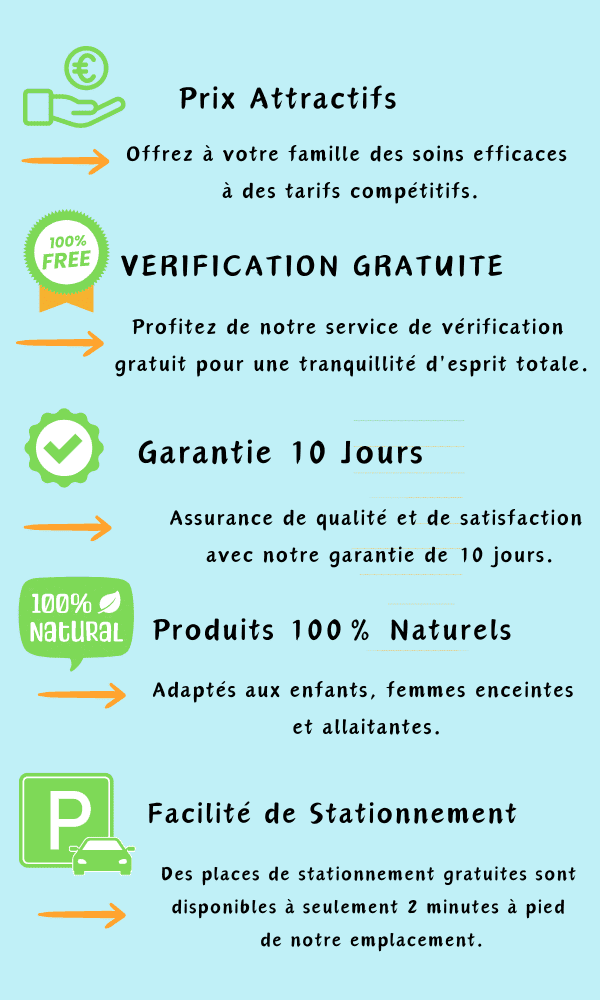 €

Prix Attractifs

Offrez à votre famille des soins efficaces à des tarifs compétitifs.

100% FREE

VERIFICATION GRATUITE

Profitez de notre service de vérification gratuit pour une tranquillité d'esprit totale.

Garantie 10 Jours

Assurance de qualité et de satisfaction avec notre garantie de 10 jours.

100% NATURAL

Produits 100% Naturels

Adaptés aux enfants, femmes enceintes et allaitantes.

P

Facilité de Stationnement

Des places de stationnement gratuites sont disponibles à seulement 2 minutes à pied de notre emplacement.